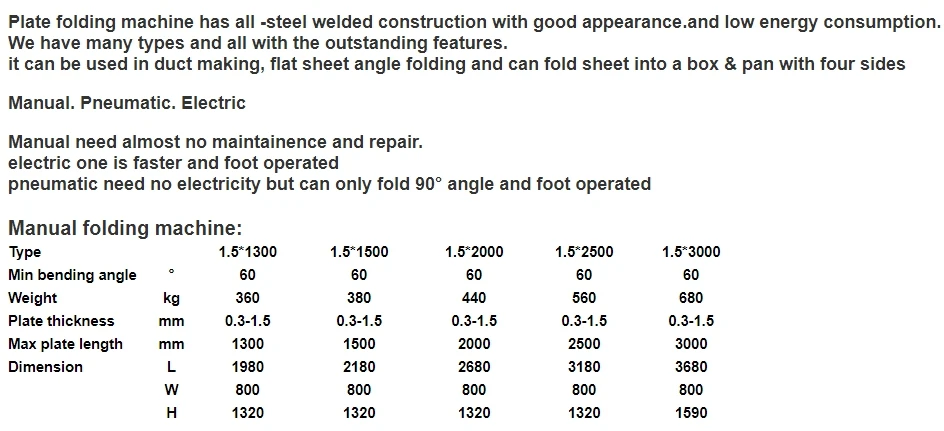 Plate folding machine has all -steel welded construction with good appearance.and low energy consumption. We have many types and all with the outstanding features.
it can be used in duct making, flat sheet angle folding and can fold sheet into a box & pan with four sides

Manual. Pneumatic. Electric

Manual need almost no maintainence and repair.
electric one is faster and foot operated
pneumatic need no electricity but can only fold 90° angle and foot operated

Manual folding machine:

| Type | | 1.5*1300 | 1.5*1500 | 1.5*2000 | 1.5*2500 | 1.5*3000 |
|---|---|---|---|---|---|---|
| Min bending angle | ° | 60 | 60 | 60 | 60 | 60 |
| Weight | kg | 360 | 380 | 440 | 560 | 680 |
| Plate thickness | mm | 0.3-1.5 | 0.3-1.5 | 0.3-1.5 | 0.3-1.5 | 0.3-1.5 |
| Max plate length | mm | 1300 | 1500 | 2000 | 2500 | 3000 |
| Dimension | L | 1980 | 2180 | 2680 | 3180 | 3680 |
| | W | 800 | 800 | 800 | 800 | 800 |
| | H | 1320 | 1320 | 1320 | 1320 | 1590 |